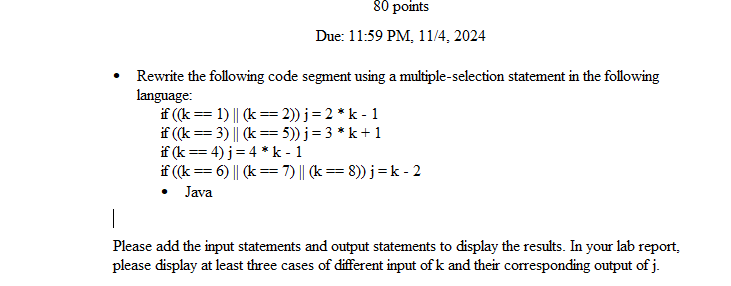 80 points

Due: 11:59 PM, 11/4, 2024

• Rewrite the following code segment using a multiple-selection statement in the following language:
if ((k == 1) || (k == 2)) j = 2 * k - 1
if ((k == 3) || (k == 5)) j = 3 * k + 1
if (k == 4) j = 4 * k - 1
if ((k == 6) || (k == 7) || (k == 8)) j = k - 2
• Java

Please add the input statements and output statements to display the results. In your lab report, please display at least three cases of different input of k and their corresponding output of j.